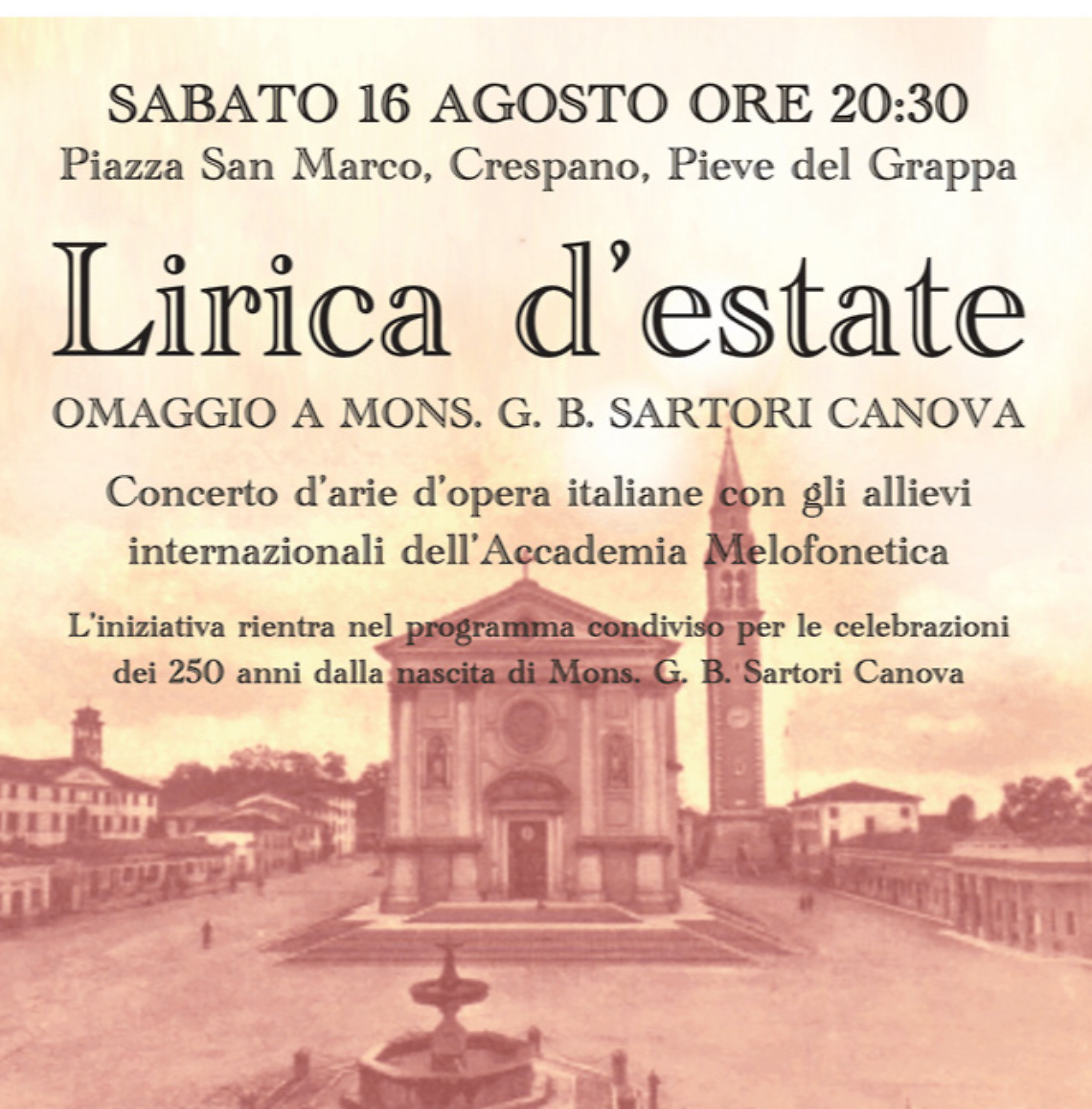 SABATO 16 AGOSTO ORE 20:30
Piazza San Marco, Crespano, Pieve del Grappa

Lirica d'estate

OMAGGIO A MONS. G. B. SARTORI CANOVA

Concerto d'arie d'opera italiane con gli allievi internazionali dell'Accademia Melofonetica

L'iniziativa rientra nel programma condiviso per le celebrazioni dei 250 anni dalla nascita di Mons. G. B. Sartori Canova